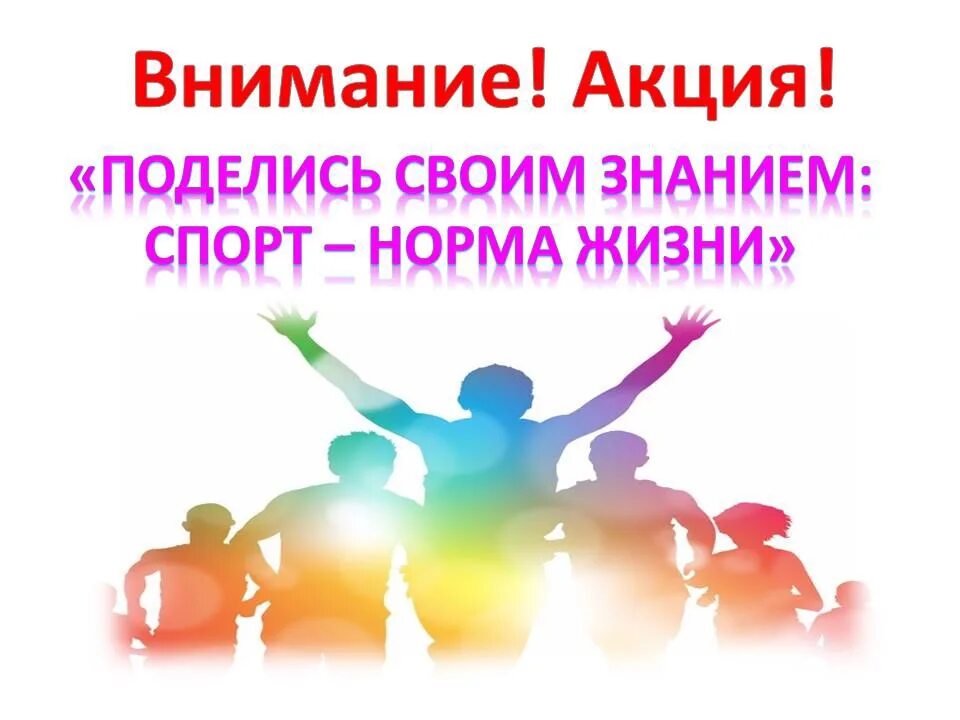 Внимание! Акция!

«ПОДЕЛИСЬ СВОИМ ЗНАНИЕМ: СПОРТ – НОРМА ЖИЗНИ»